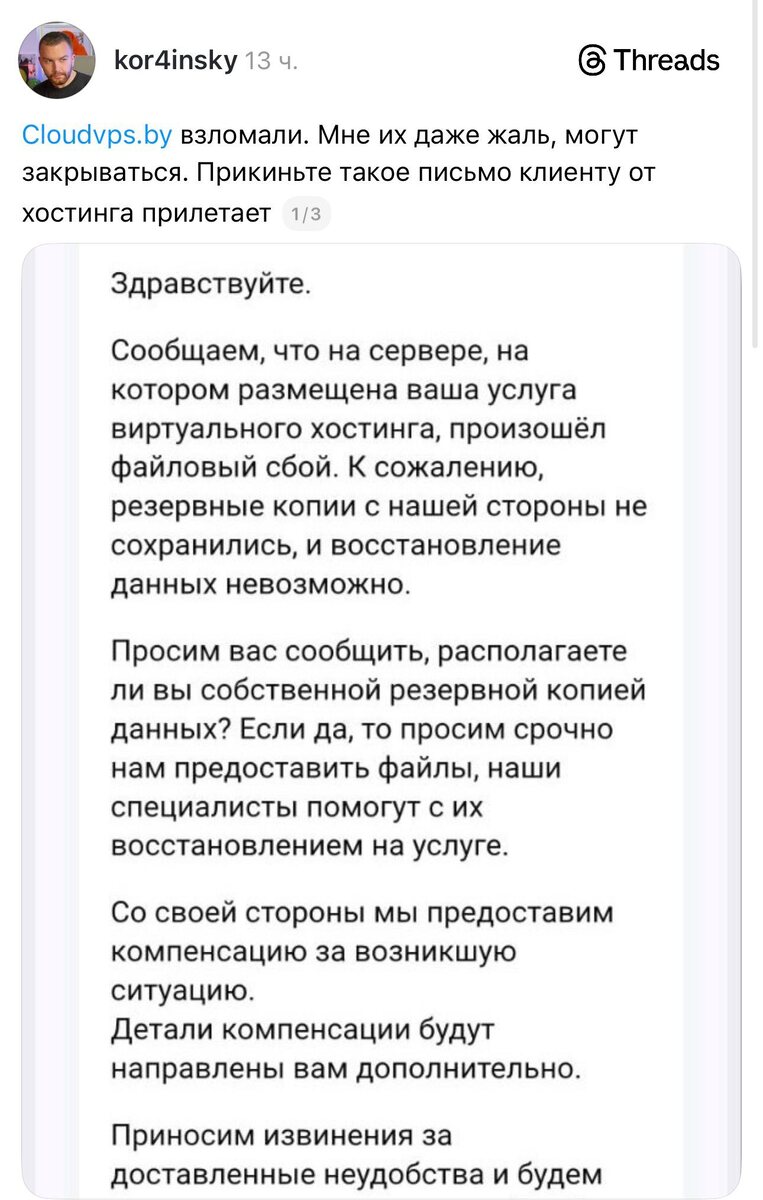 kor4insky 13 ч.

Threads

Cloudvps.by взломали. Мне их даже жаль, могут закрываться. Прикиньте такое письмо клиенту от хостинга прилетает 1/3

Здравствуйте.

Сообщаем, что на сервере, на котором размещена ваша услуга виртуального хостинга, произошёл файловый сбой. К сожалению, резервные копии с нашей стороны не сохранились, и восстановление данных невозможно.

Просим вас сообщить, располагаете ли вы собственной резервной копией данных? Если да, то просим срочно нам предоставить файлы, наши специалисты помогут с их восстановлением на услуге.

Со своей стороны мы предоставим компенсацию за возникшую ситуацию.
Детали компенсации будут направлены вам дополнительно.

Приносим извинения за доставленные неудобства и будем